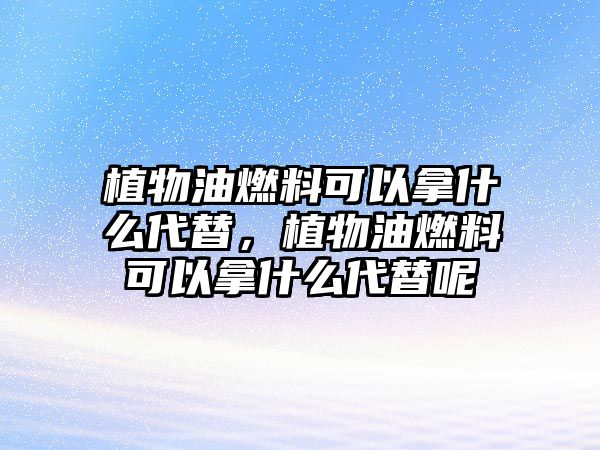 植物油燃料可以拿什么代替，植物油燃料可以拿什么代替呢